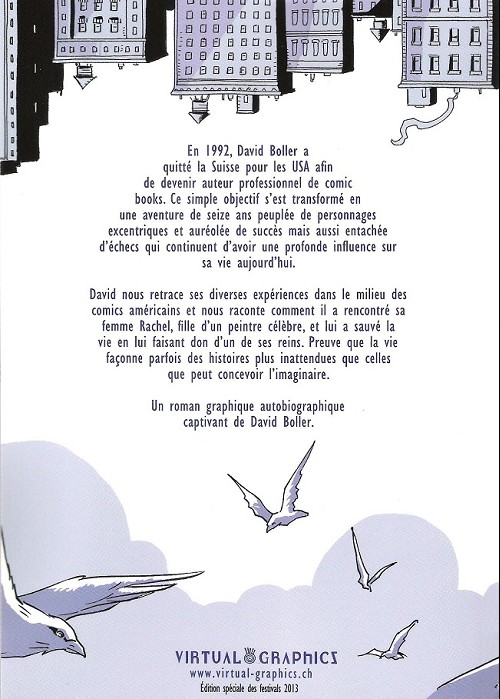 En 1992, David Boller a quitté la Suisse pour les USA afin de devenir auteur professionnel de comic books. Ce simple objectif s'est transformé en une aventure de seize ans peuplée de personnages excentriques et auréolée de succès mais aussi entachée d'échecs qui continuent d'avoir une profonde influence sur sa vie aujourd'hui.

David nous retrace ses diverses expériences dans le milieu des comics américains et nous raconte comment il a rencontré sa femme Rachel, fille d'un peintre célèbre, et lui a sauvé la vie en lui faisant don d'un de ses reins. Preuve que la vie façonne parfois des histoires plus inattendues que celles que peut concevoir l'imaginaire.

Un roman graphique autobiographique captivant de David Boller.

VIRTUAL GRAPHICS
www.virtual-graphics.ch
Édition spéciale des festivals 2013